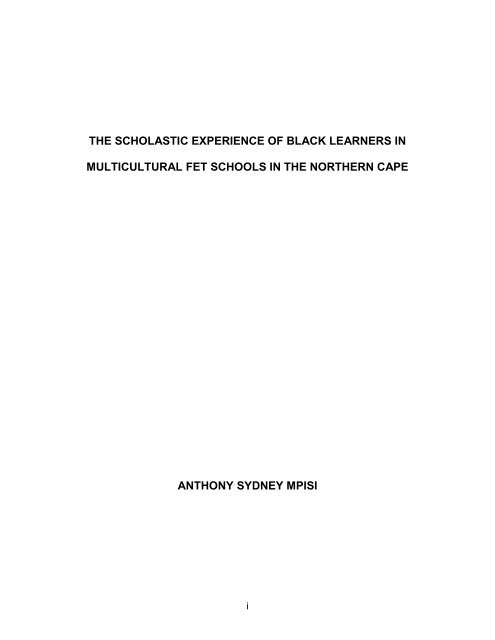 THE SCHOLASTIC EXPERIENCE OF BLACK LEARNERS IN MULTICULTURAL FET SCHOOLS IN THE NORTHERN CAPE

ANTHONY SYDNEY MPISI

i